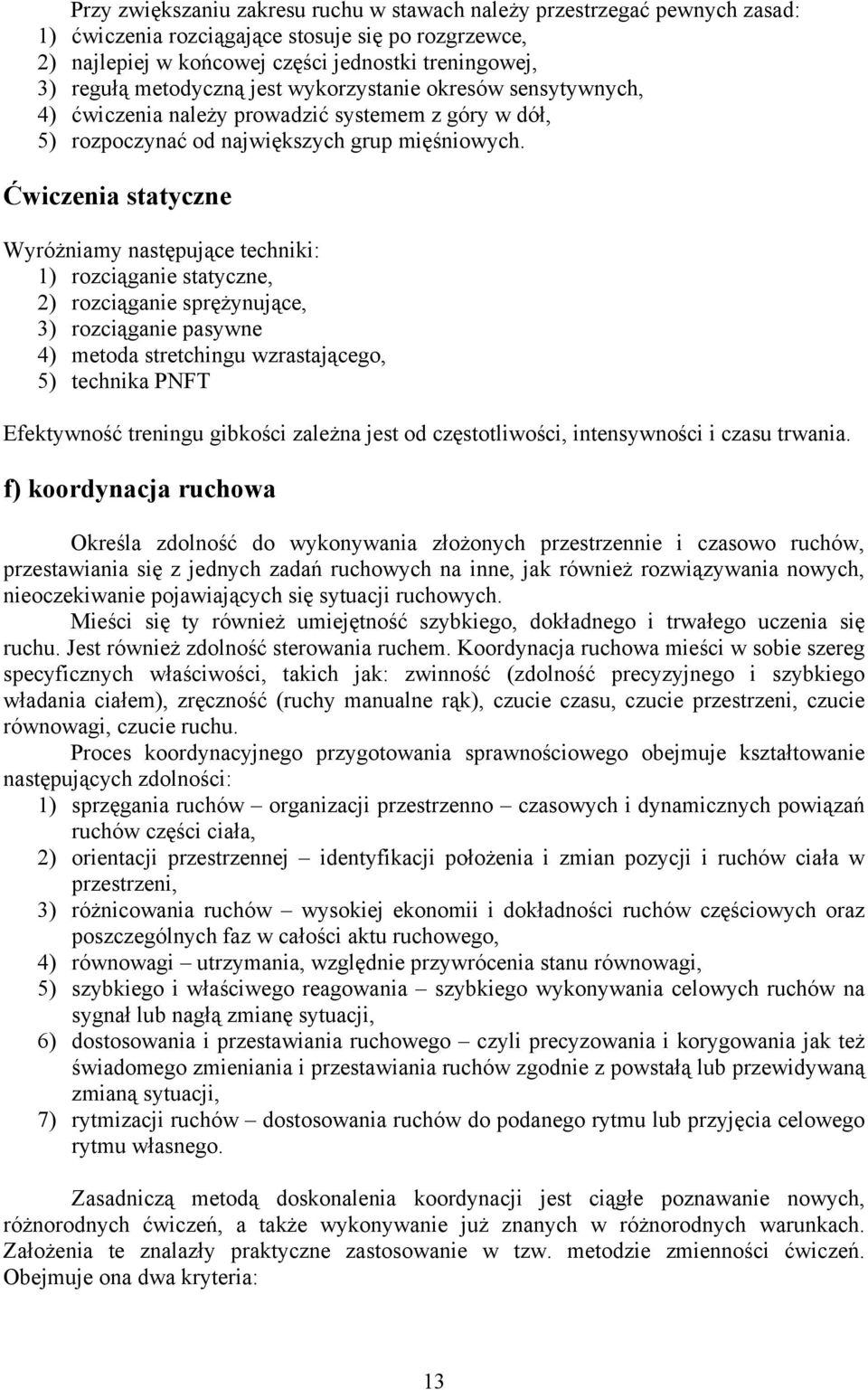 Przy zwiększaniu zakresu ruchu w stawach należy przestrzegać pewnych zasad:
1) ćwiczenia rozciągające stosuje się po rozgrzewce,
2) najlepiej w końcowej części jednostki treningowej,
3) regułą metodyczną jest wykorzystanie okresów sensytywnych,
4) ćwiczenia należy prowadzić systemem z góry w dół,
5) rozpoczynać od największych grup mięśniowych.

Ćwiczenia statyczne

Wyróżniamy następujące techniki:
1) rozciąganie statyczne,
2) rozciąganie sprężynujące,
3) rozciąganie pasywne
4) metoda stretchingu wzrastającego,
5) technika PNFT

Efektywność treningu gibkości zależna jest od częstotliwości, intensywności i czasu trwania.

f) koordynacja ruchowa

Określa zdolność do wykonywania złożonych przestrzennie i czasowo ruchów, przestawiania się z jednych zadań ruchowych na inne, jak również rozwiązywania nowych, nieoczekiwanie pojawiających się sytuacji ruchowych.
Mieści się ty również umiejętność szybkiego, dokładnego i trwałego uczenia się ruchu. Jest również zdolność sterowania ruchem. Koordynacja ruchowa mieści w sobie szereg specyficznych właściwości, takich jak: zwinność (zdolność precyzyjnego i szybkiego władania ciałem), zręczność (ruchy manualne rąk), czucie czasu, czucie przestrzeni, czucie równowagi, czucie ruchu.
Proces koordynacyjnego przygotowania sprawnościowego obejmuje kształtowanie następujących zdolności:
1) sprzęgania ruchów – organizacji przestrzenno – czasowych i dynamicznych powiązań ruchów części ciała,
2) orientacji przestrzennej – identyfikacji położenia i zmian pozycji i ruchów ciała w przestrzeni,
3) różnicowania ruchów – wysokiej ekonomii i dokładności ruchów częściowych oraz poszczególnych faz w całości aktu ruchowego,
4) równowagi – utrzymania, względnie przywrócenia stanu równowagi,
5) szybkiego i właściwego reagowania – szybkiego wykonywania celowych ruchów na sygnał lub nagłą zmianę sytuacji,
6) dostosowania i przestawiania ruchowego – czyli precyzowania i korygowania jak też świadomego zmieniania i przestawiania ruchów zgodnie z powstałą lub przewidywaną zmianą sytuacji,
7) rytmizacji ruchów – dostosowania ruchów do podanego rytmu lub przyjęcia celowego rytmu własnego.

Zasadniczą metodą doskonalenia koordynacji jest ciągłe poznawanie nowych, różnorodnych ćwiczeń, a także wykonywanie już znanych w różnorodnych warunkach. Założenia te znalazły praktyczne zastosowanie w tzw. metodzie zmienności ćwiczeń. Obejmuje ona dwa kryteria:

13